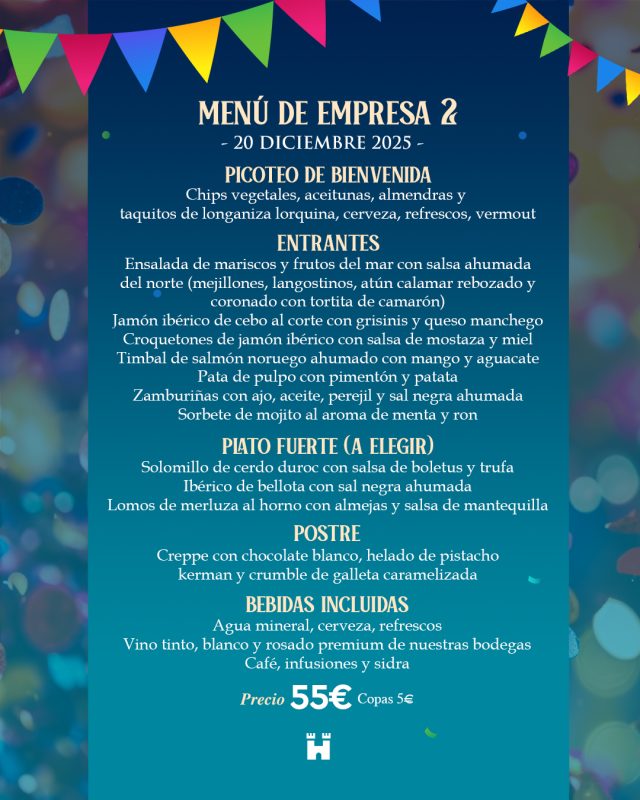 MENÚ DE EMPRESA 2
- 20 DICIEMBRE 2025 -

PICOTEO DE BIENVENIDA
Chips vegetales, aceitunas, almendras y taquitos de longaniza lorquina, cerveza, refrescos, vermout

ENTRANTES
Ensalada de mariscos y frutos del mar con salsa ahumada del norte (mejillones, langostinos, atún calamar rebozado y coronado con tortita de camarón)
Jamón ibérico de cebo al corte con grisinis y queso manchego
Croquetones de jamón ibérico con salsa de mostaza y miel
Timbal de salmón noruego ahumado con mango y aguacate
Pata de pulpo con pimentón y patata
Zamburiñas con ajo, aceite, perejil y sal negra ahumada
Sorbete de mojito al aroma de menta y ron

PLATO FUERTE (A ELEGIR)
Solomillo de cerdo duroc con salsa de boletus y trufa
Ibérico de bellota con sal negra ahumada
Lomos de merluza al horno con almejas y salsa de mantequilla

POSTRE
Creppe con chocolate blanco, helado de pistacho kerman y crumble de galleta caramelizada

BEBIDAS INCLUIDAS
Agua mineral, cerveza, refrescos
Vino tinto, blanco y rosado premium de nuestras bodegas
Café, infusiones y sidra

Precio 55€ Copas 5€